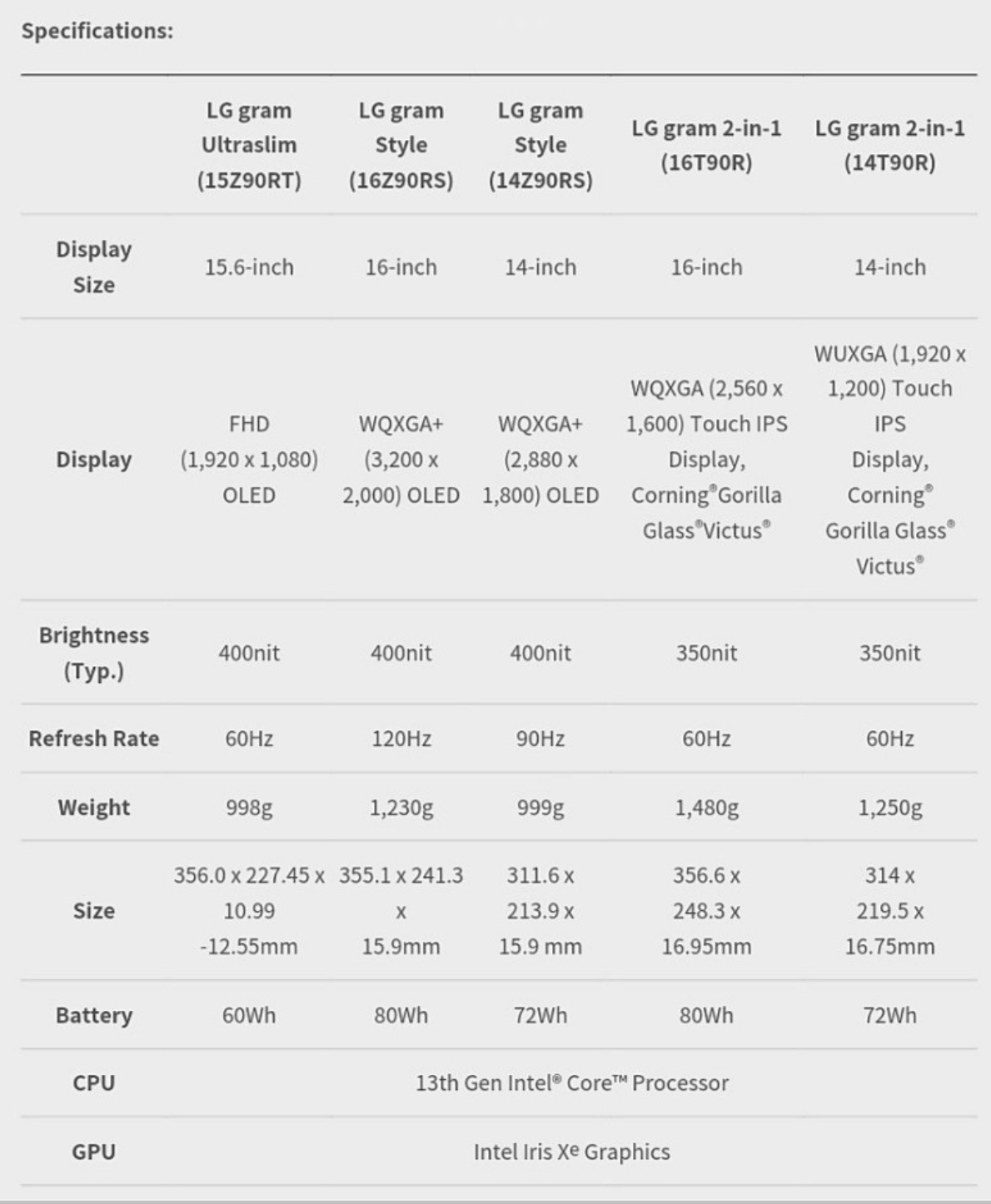 Specifications:

| | LG gram Ultraslim (15Z90RT) | LG gram Style (16Z90RS) | LG gram Style (14Z90RS) | LG gram 2-in-1 (16T90R) | LG gram 2-in-1 (14T90R) |
|---|---|---|---|---|---|
| Display Size | 15.6-inch | 16-inch | 14-inch | 16-inch | 14-inch |
| Display | FHD (1,920 x 1,080) OLED | WQXGA+ (3,200 x 2,000) OLED | WQXGA+ (2,880 x 1,800) OLED | WQXGA (2,560 x 1,600) Touch IPS Display, Corning®Gorilla Glass®Victus® | WUXGA (1,920 x 1,200) Touch IPS Display, Corning® Gorilla Glass® Victus® |
| Brightness (Typ.) | 400nit | 400nit | 400nit | 350nit | 350nit |
| Refresh Rate | 60Hz | 120Hz | 90Hz | 60Hz | 60Hz |
| Weight | 998g | 1,230g | 999g | 1,480g | 1,250g |
| Size | 356.0 x 227.45 x 10.99 -12.55mm | 355.1 x 241.3 x 15.9mm | 311.6 x 213.9 x 15.9 mm | 356.6 x 248.3 x 16.95mm | 314 x 219.5 x 16.75mm |
| Battery | 60Wh | 80Wh | 72Wh | 80Wh | 72Wh |
| CPU | 13th Gen Intel® Core™ Processor | | | | |
| GPU | Intel Iris Xe Graphics | | | | |